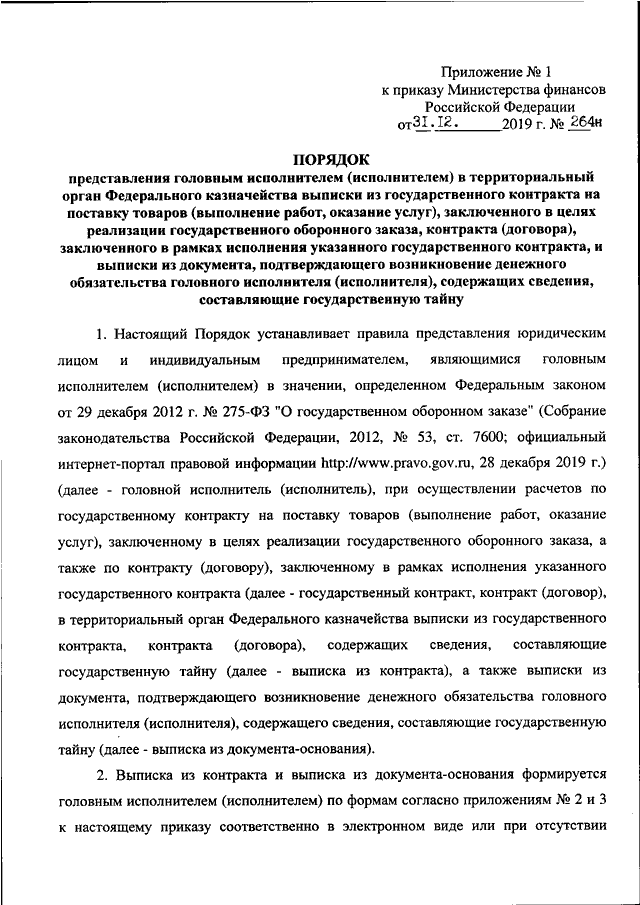 Приложение № 1
к приказу Министерства финансов
Российской Федерации
от 31.12. 2019 г. № 264н

ПОРЯДОК
представления головным исполнителем (исполнителем) в территориальный орган Федерального казначейства выписки из государственного контракта на поставку товаров (выполнение работ, оказание услуг), заключенного в целях реализации государственного оборонного заказа, контракта (договора), заключенного в рамках исполнения указанного государственного контракта, и выписки из документа, подтверждающего возникновение денежного обязательства головного исполнителя (исполнителя), содержащих сведения, составляющие государственную тайну

1. Настоящий Порядок устанавливает правила представления юридическим лицом и индивидуальным предпринимателем, являющимися головным исполнителем (исполнителем) в значении, определенном Федеральным законом от 29 декабря 2012 г. № 275-ФЗ "О государственном оборонном заказе" (Собрание законодательства Российской Федерации, 2012, № 53, ст. 7600; официальный интернет-портал правовой информации http://www.pravo.gov.ru, 28 декабря 2019 г.) (далее - головной исполнитель (исполнитель), при осуществлении расчетов по государственному контракту на поставку товаров (выполнение работ, оказание услуг), заключенному в целях реализации государственного оборонного заказа, а также по контракту (договору), заключенному в рамках исполнения указанного государственного контракта (далее - государственный контракт, контракт (договор), в территориальный орган Федерального казначейства выписки из государственного контракта, контракта (договора), содержащих сведения, составляющие государственную тайну (далее - выписка из контракта), а также выписки из документа, подтверждающего возникновение денежного обязательства головного исполнителя (исполнителя), содержащего сведения, составляющие государственную тайну (далее - выписка из документа-основания).

2. Выписка из контракта и выписка из документа-основания формируется головным исполнителем (исполнителем) по формам согласно приложениям № 2 и 3 к настоящему приказу соответственно в электронном виде или при отсутствии